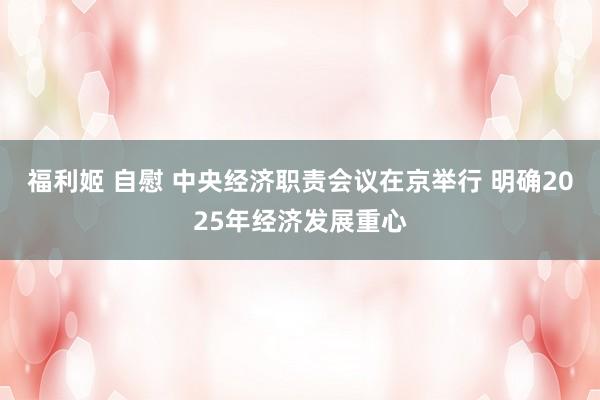 福利姬 自慰 中央经济职责会议在京举行 明确2025年经济发展重心